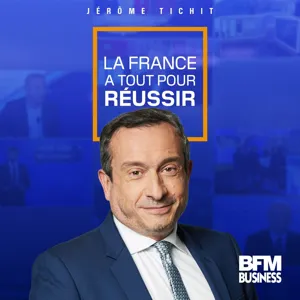 JÉRÔME TICHIT

LA FRANCE
A TOUT POUR
RÉUSSIR

BFM
BUSINESS